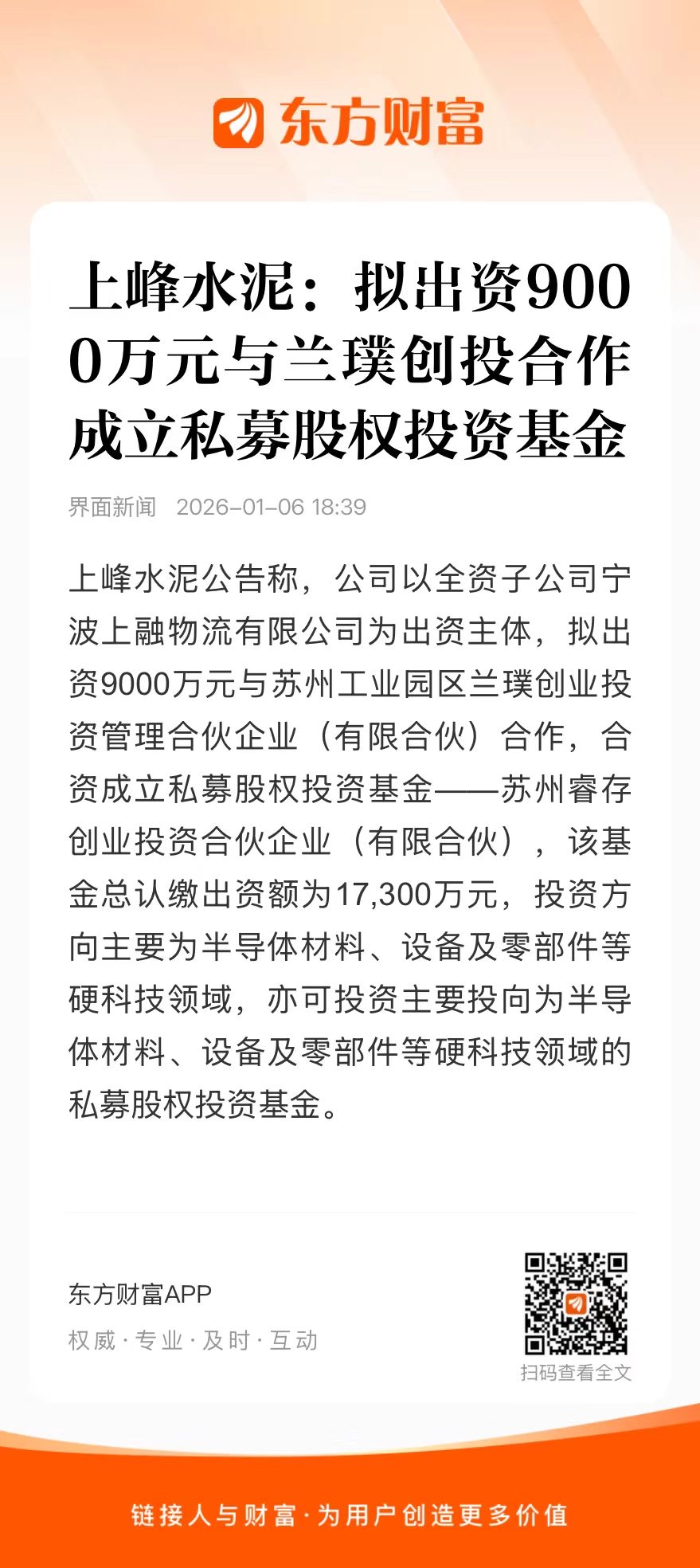 东方财富

上峰水泥：拟出资9000万元与兰璞创投合作成立私募股权投资基金

界面新闻 2026-01-06 18:39

上峰水泥公告称，公司以全资子公司宁波上融物流有限公司为出资主体，拟出资9000万元与苏州工业园区兰璞创业投资管理合伙企业（有限合伙）合作，合资成立私募股权投资基金——苏州睿存创业投资合伙企业（有限合伙），该基金总认缴出资额为17,300万元，投资方向主要为半导体材料、设备及零部件等硬科技领域，亦可投资主要投向为半导体材料、设备及零部件等硬科技领域的私募股权投资基金。

东方财富APP
权威 · 专业 · 及时 · 互动

扫码查看全文

链接人与财富 · 为用户创造更多价值